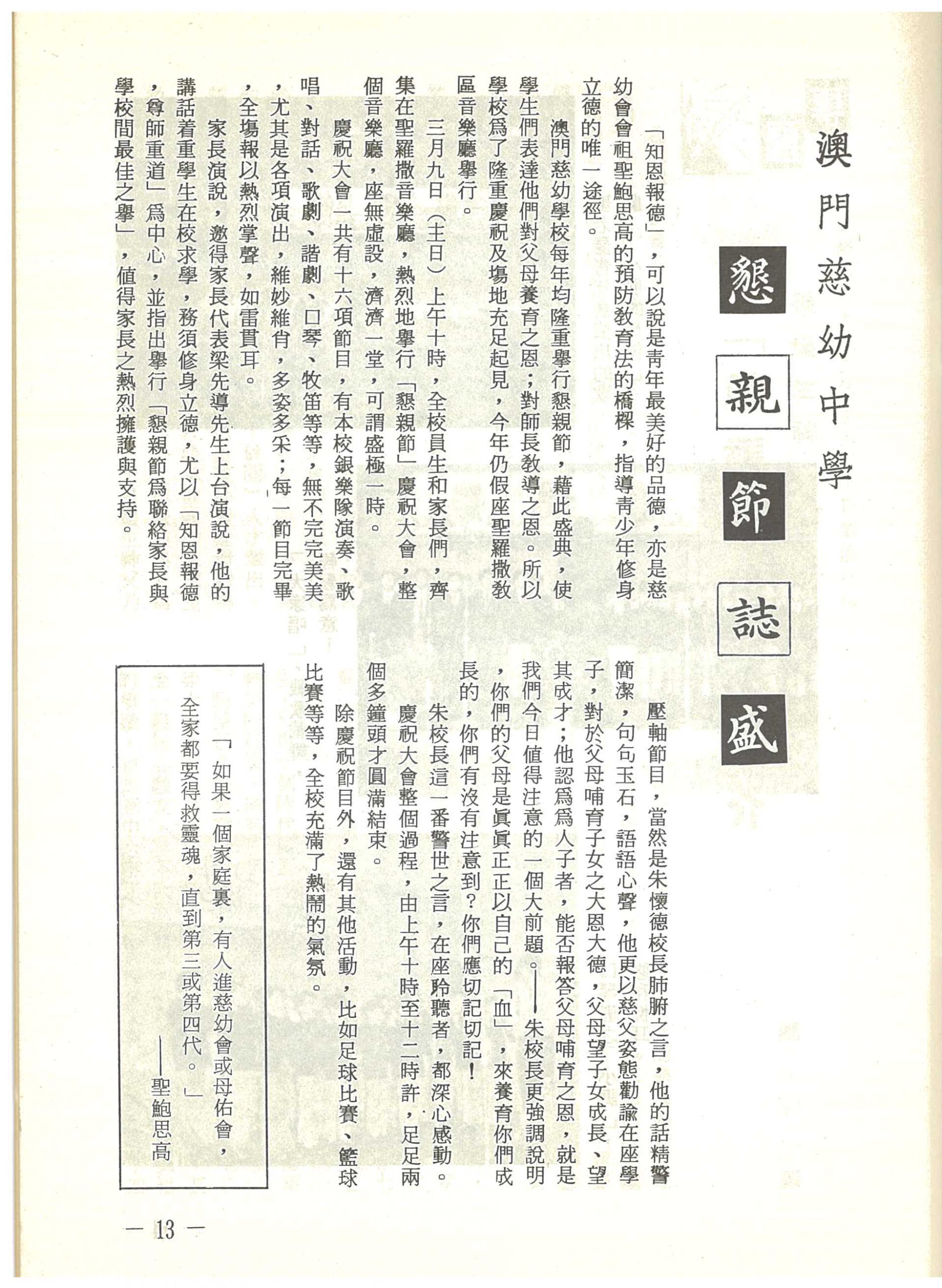 澳門慈幼中學

懇親節誌盛

「知恩報德」，可以說是青年最美好的品德，亦是慈幼會會祖聖鮑思高的預防教育法的橋樑，指導青少年修身立德的唯一途徑。

澳門慈幼學校每年均隆重舉行懇親節，藉此盛典，使學生們表達他們對父母養育之恩；對師長教導之恩。所以學校爲了隆重慶祝及場地充足起見，今年仍假座聖羅撒教區音樂廳舉行。

三月九日（主日）上午十時，全校員生和家長們，齊集在聖羅撒音樂廳，熱烈地舉行「懇親節」慶祝大會，整個音樂廳，座無虛設，濟濟一堂，可謂盛極一時。

慶祝大會一共有十六項節目，有本校銀樂隊演奏、歌唱、對話、歌劇、諧劇、口琴、牧笛等等，無不完完美美，尤其是各項演出，維妙維肖，多姿多采；每一節目完畢，全場報以熱烈掌聲，如雷貫耳。

家長演說，邀得家長代表梁先導先生上台演說，他的講話着重學生在校求學，務須修身立德，尤以「知恩報德，尊師重道」爲中心，並指出舉行「懇親節爲聯絡家長與學校間最佳之舉」，值得家長之熱烈擁護與支持。

壓軸節目，當然是朱懷德校長肺腑之言，他的話精警簡潔，句句玉石，語語心聲，他更以慈父姿態勸諭在座學子，對於父母哺育子女之大恩大德，父母望子女成長、望其成才；他認爲爲人子者，能否報答父母哺育之恩，就是我們今日值得注意的一個大前題。——朱校長更強調說明，你們的父母是眞眞正正以自己的「血」，來養育你們成長的，你們有沒有注意到？你們應切記切記！

朱校長這一番警世之言，在座聆聽者，都深心感動。

慶祝大會整個過程，由上午十時至十二時許，足足兩個多鐘頭才圓滿結束。

除慶祝節目外，還有其他活動，比如足球比賽、籃球比賽等等，全校充滿了熱鬧的氣氛。

「如果一個家庭裏，有人進慈幼會或母佑會，全家都要得救靈魂，直到第三或第四代。」
——聖鮑思高

— 13 —